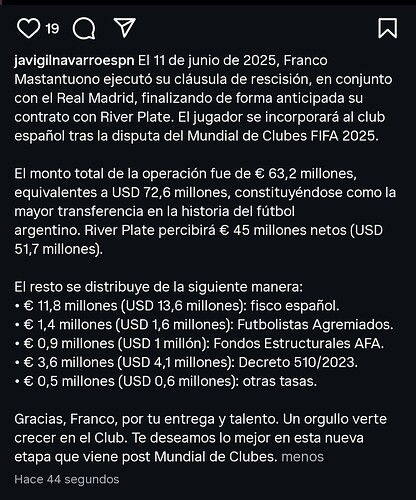 19

javigilnavarroespn El 11 de junio de 2025, Franco Mastantuono ejecutó su cláusula de rescisión, en conjunto con el Real Madrid, finalizando de forma anticipada su contrato con River Plate. El jugador se incorporará al club español tras la disputa del Mundial de Clubes FIFA 2025.

El monto total de la operación fue de € 63,2 millones, equivalentes a USD 72,6 millones, constituyéndose como la mayor transferencia en la historia del fútbol argentino. River Plate percibirá € 45 millones netos (USD 51,7 millones).

El resto se distribuye de la siguiente manera:
• € 11,8 millones (USD 13,6 millones): fisco español.
• € 1,4 millones (USD 1,6 millones): Futbolistas Agremiados.
• € 0,9 millones (USD 1 millón): Fondos Estructurales AFA.
• € 3,6 millones (USD 4,1 millones): Decreto 510/2023.
• € 0,5 millones (USD 0,6 millones): otras tasas.

Gracias, Franco, por tu entrega y talento. Un orgullo verte crecer en el Club. Te deseamos lo mejor en esta nueva etapa que viene post Mundial de Clubes. menos

Hace 44 segundos